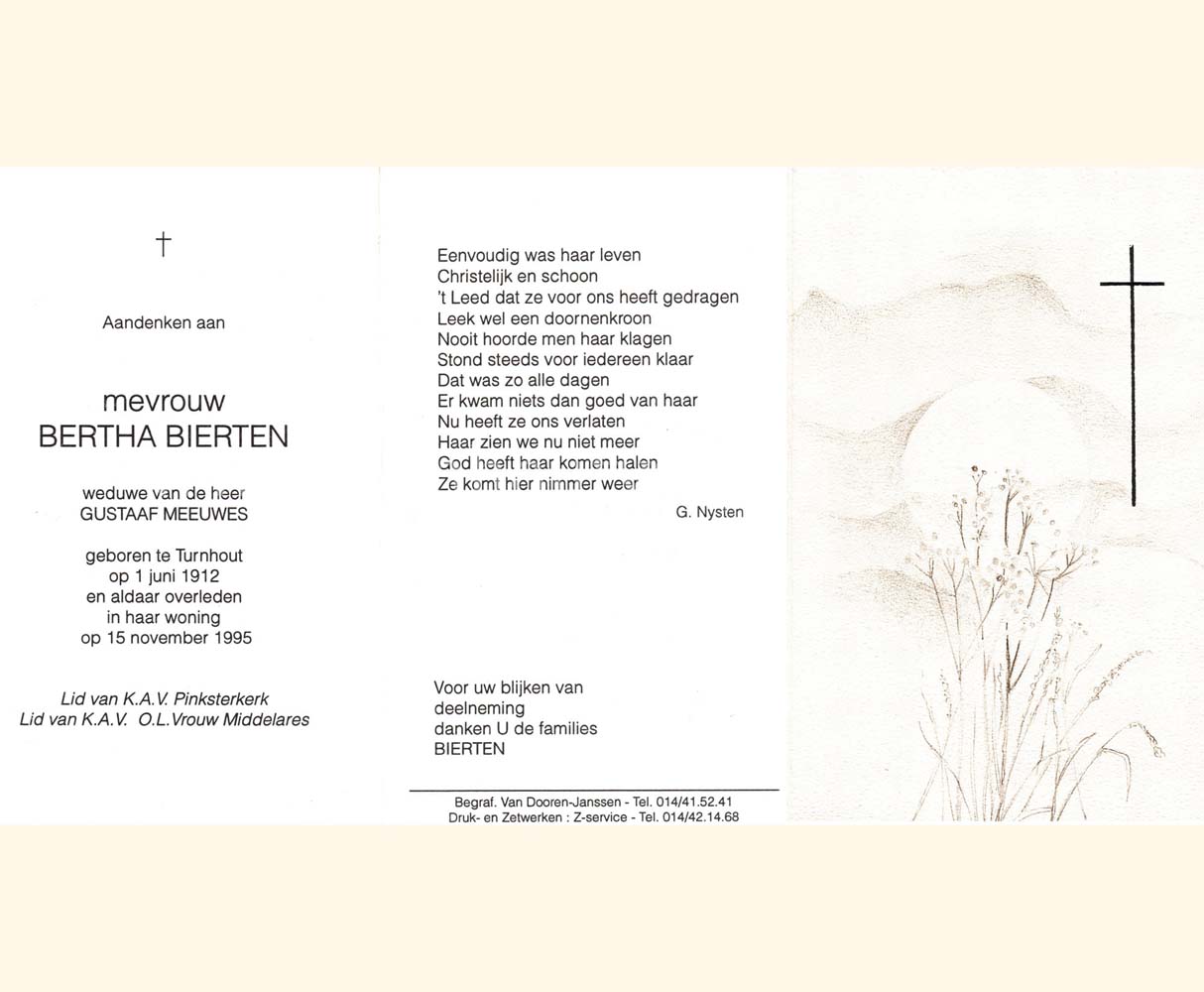 †

Aandenken aan

mevrouw
BERTHA BIERTEN

weduwe van de heer
GUSTAAF MEEUWES

geboren te Turnhout
op 1 juni 1912
en aldaar overleden
in haar woning
op 15 november 1995

Lid van K.A.V. Pinksterkerk
Lid van K.A.V. O.L.Vrouw Middelares

Eenvoudig was haar leven
Christelijk en schoon
't Leed dat ze voor ons heeft gedragen
Leek wel een doornenkroon
Nooit hoorde men haar klagen
Stond steeds voor iedereen klaar
Dat was zo alle dagen
Er kwam niets dan goed van haar
Nu heeft ze ons verlaten
Haar zien we nu niet meer
God heeft haar komen halen
Ze komt hier nimmer weer

G. Nysten

Voor uw blijken van
deelneming
danken U de families
BIERTEN

Begraf. Van Dooren-Janssen - Tel. 014/41.52.41
Druk- en Zetwerken : Z-service - Tel. 014/42.14.68